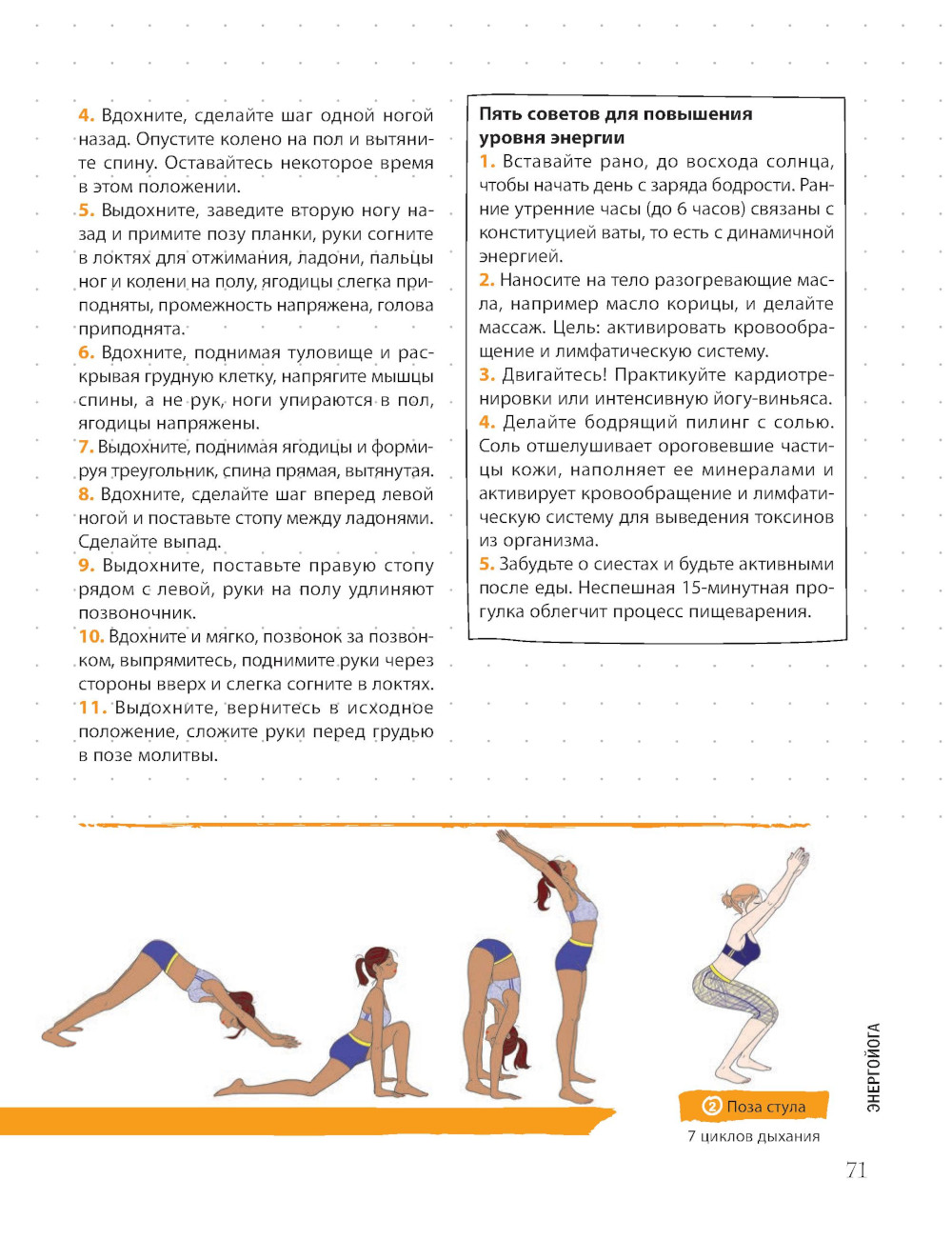 4. Вдохните, сделайте шаг одной ногой назад. Опустите колено на пол и вытяните спину. Оставайтесь некоторое время в этом положении.
5. Выдохните, заведите вторую ногу назад и примите позу планки, руки согните в локтях для отжимания, ладони, пальцы ног и колени на полу, ягодицы слегка приподняты, промежность напряжена, голова приподнята.
6. Вдохните, поднимая туловище и раскрывая грудную клетку, напрягите мышцы спины, а не рук, ноги упираются в пол, ягодицы напряжены.
7. Выдохните, поднимая ягодицы и формируя треугольник, спина прямая, вытянутая.
8. Вдохните, сделайте шаг вперед левой ногой и поставьте стопу между ладонями. Сделайте выпад.
9. Выдохните, поставьте правую стопу рядом с левой, руки на полу удлиняют позвоночник.
10. Вдохните и мягко, позвонок за позвонком, выпрямитесь, поднимите руки через стороны вверх и слегка согните в локтях.
11. Выдохните, вернитесь в исходное положение, сложите руки перед грудью в позе молитвы.

Пять советов для повышения уровня энергии
1. Вставайте рано, до восхода солнца, чтобы начать день с заряда бодрости. Ранние утренние часы (до 6 часов) связаны с конституцией ваты, то есть с динамичной энергией.
2. Наносите на тело разогревающие масла, например масло корицы, и делайте массаж. Цель: активировать кровообращение и лимфатическую систему.
3. Двигайтесь! Практикуйте кардиотренировки или интенсивную йогу-виньяса.
4. Делайте бодрящий пилинг с солью. Соль отшелушивает ороговевшие частицы кожи, наполняет ее минералами и активирует кровообращение и лимфатическую систему для выведения токсинов из организма.
5. Забудьте о сиестах и будьте активными после еды. Неспешная 15-минутная прогулка облегчит процесс пищеварения.

2 Поза стула
7 циклов дыхания

ЭНЕРГОЙОГА

71